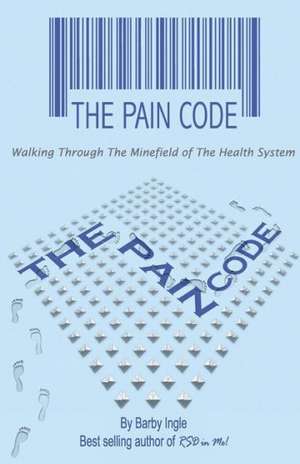 THE PAIN CODE

Walking Through The Minefield of The Health System

THE PAIN CODE

By Barby Ingle
Best selling author of RSD in Me!